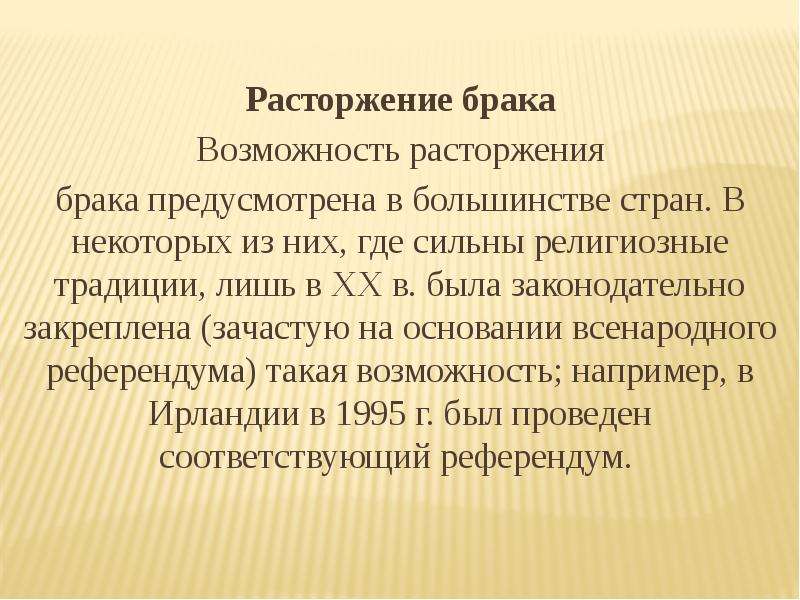 Расторжение брака

Возможность расторжения брака предусмотрена в большинстве стран. В некоторых из них, где сильны религиозные традиции, лишь в XX в. была законодательно закреплена (зачастую на основании всенародного референдума) такая возможность; например, в Ирландии в 1995 г. был проведен соответствующий референдум.